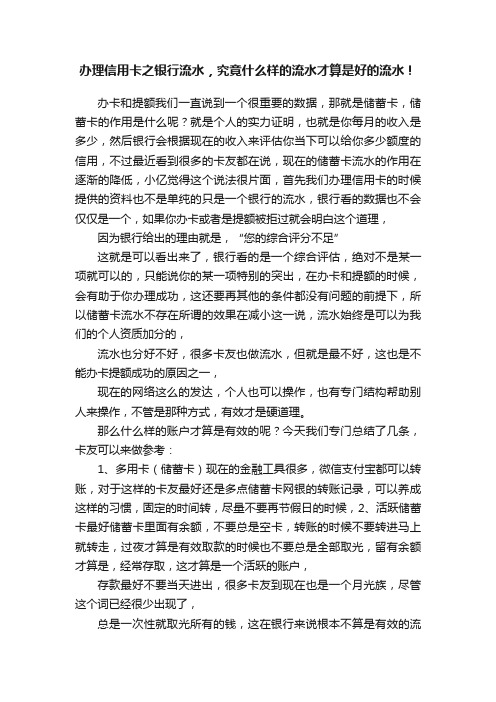 办理信用卡之银行流水，究竟什么样的流水才算是好的流水！

办卡和提额我们一直说到一个很重要的数据，那就是储蓄卡，储蓄卡的作用是什么呢？就是个人的实力证明，也就是你每月的收入是多少，然后银行会根据现在的收入来评估你当下可以给你多少额度的信用，不过最近看到很多的卡友都在说，现在的储蓄卡流水的作用在逐渐的降低，小亿觉得这个说法很片面，首先我们办理信用卡的时候提供的资料也不是单纯的只是一个银行的流水，银行看的数据也不会仅仅是一个，如果你办卡或者是提额被拒过就会明白这个道理，

因为银行给出的理由就是，“您的综合评分不足”

这就是可以看出来了，银行看的是一个综合评估，绝对不是某一项就可以的，只能说你的某一项特别的突出，在办卡和提额的时候，会有助于你办理成功，这还要再其他的条件都没有问题的前提下，所以储蓄卡流水不存在所谓的效果在减小这一说，流水始终是可以为我们的个人资质加分的，

流水也分好不好，很多卡友也做流水，但就是最不好，这也是不能办卡提额成功的原因之一，

现在的网络这么的发达，个人也可以操作，也有专门结构帮助别人来操作，不管是那种方式，有效才是硬道理。

那么什么样的账户才算是有效的呢？今天我们专门总结了几条，卡友可以来做参考：

1、多用卡（储蓄卡）现在的金融工具很多，微信支付宝都可以转账，对于这样的卡友最好还是多点储蓄卡网银的转账记录，可以养成这样的习惯，固定的时间转，尽量不要再节假日的时候，2、活跃储蓄卡最好储蓄卡里面有余额，不要总是空卡，转账的时候不要转进马上就转走，过夜才算是有效取款的时候也不要总是全部取光，留有余额才算是，经常存取，这才算是一个活跃的账户，

存款最好不要当天进出，很多卡友到现在也是一个月光族，尽管这个词已经很少出现了，

总是一次性就取光所有的钱，这在银行来说根本不算是有效的流